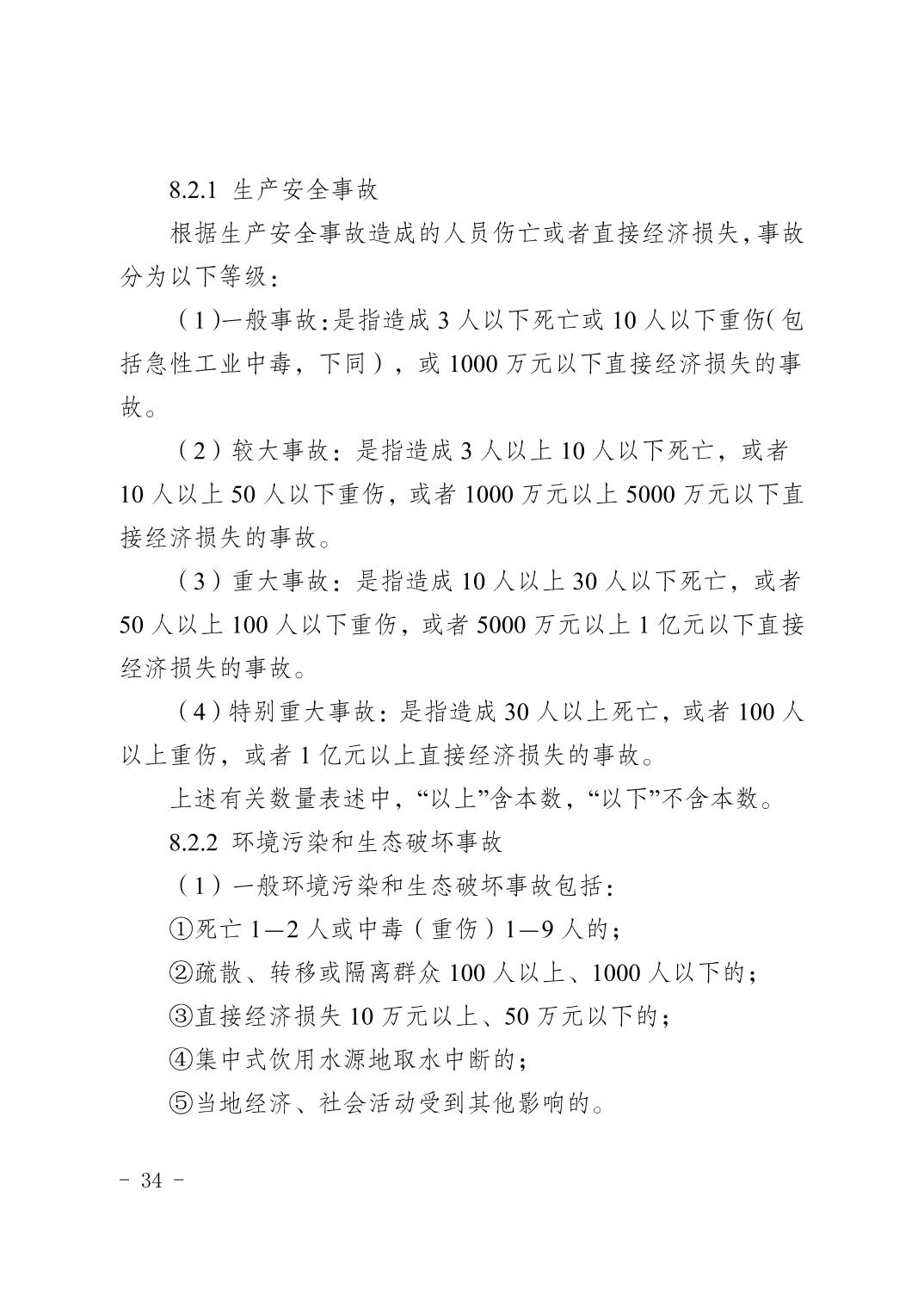 8.2.1 生产安全事故

根据生产安全事故造成的人员伤亡或者直接经济损失，事故分为以下等级：

（1）一般事故：是指造成 3 人以下死亡或 10 人以下重伤（包括急性工业中毒，下同），或 1000 万元以下直接经济损失的事故。

（2）较大事故：是指造成 3 人以上 10 人以下死亡，或者 10 人以上 50 人以下重伤，或者 1000 万元以上 5000 万元以下直接经济损失的事故。

（3）重大事故：是指造成 10 人以上 30 人以下死亡，或者 50 人以上 100 人以下重伤，或者 5000 万元以上 1 亿元以下直接经济损失的事故。

（4）特别重大事故：是指造成 30 人以上死亡，或者 100 人以上重伤，或者 1 亿元以上直接经济损失的事故。

上述有关数量表述中，“以上”含本数，“以下”不含本数。

8.2.2 环境污染和生态破坏事故

（1）一般环境污染和生态破坏事故包括：

①死亡 1—2 人或中毒（重伤）1—9 人的；

②疏散、转移或隔离群众 100 人以上、1000 人以下的；

③直接经济损失 10 万元以上、50 万元以下的；

④集中式饮用水源地取水中断的；

⑤当地经济、社会活动受到其他影响的。

- 34 -